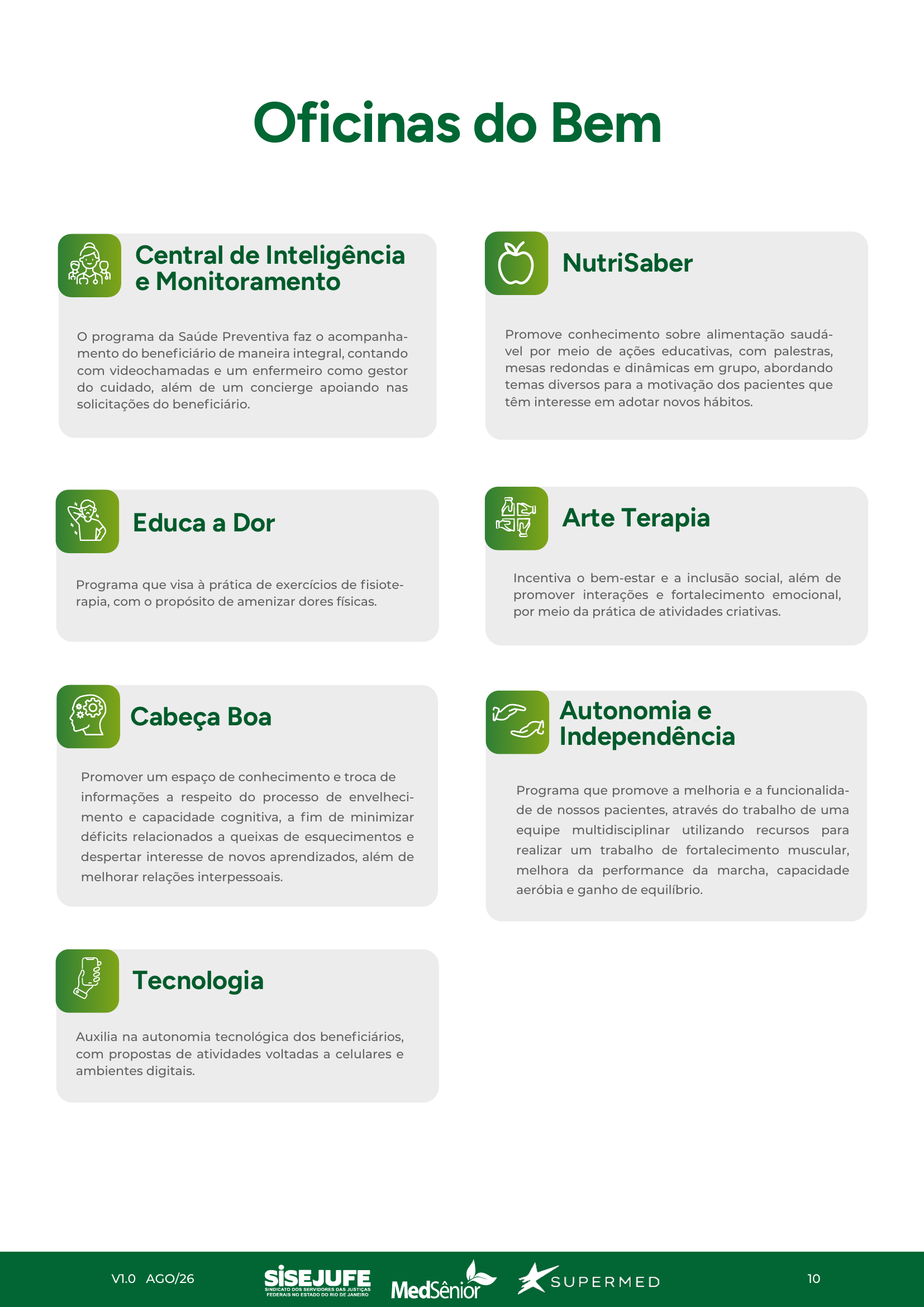 Oficinas do Bem

Central de Inteligência e Monitoramento

O programa da Saúde Preventiva faz o acompanhamento do beneficiário de maneira integral, contando com videochamadas e um enfermeiro como gestor do cuidado, além de um concierge apoiando nas solicitações do beneficiário.

Educa a Dor

Programa que visa à prática de exercícios de fisioterapia, com o propósito de amenizar dores físicas.

Cabeça Boa

Promover um espaço de conhecimento e troca de informações a respeito do processo de envelhecimento e capacidade cognitiva, a fim de minimizar déficits relacionados a queixas de esquecimentos e despertar interesse de novos aprendizados, além de melhorar relações interpessoais.

Tecnologia

Auxilia na autonomia tecnológica dos beneficiários, com propostas de atividades voltadas a celulares e ambientes digitais.

NutriSaber

Promove conhecimento sobre alimentação saudável por meio de ações educativas, com palestras, mesas redondas e dinâmicas em grupo, abordando temas diversos para a motivação dos pacientes que têm interesse em adotar novos hábitos.

Arte Terapia

Incentiva o bem-estar e a inclusão social, além de promover interações e fortalecimento emocional, por meio da prática de atividades criativas.

Autonomia e Independência

Programa que promove a melhoria e a funcionalidade de nossos pacientes, através do trabalho de uma equipe multidisciplinar utilizando recursos para realizar um trabalho de fortalecimento muscular, melhora da performance da marcha, capacidade aeróbia e ganho de equilíbrio.

V1.0 AGO/26

SISEJUFE
SINDICATO DOS SERVIDORES DAS JUSTIÇAS FEDERAIS NO ESTADO DO RIO DE JANEIRO

MedSênior

SUPERMED

10